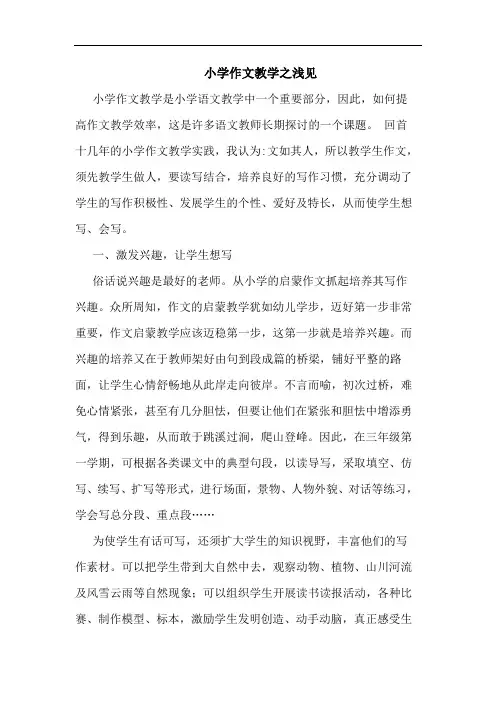 小学作文教学之浅见

小学作文教学是小学语文教学中一个重要部分，因此，如何提高作文教学效率，这是许多语文教师长期探讨的一个课题。 回首十几年的小学作文教学实践，我认为：文如其人，所以教学生作文，须先教学生做人，要读写结合，培养良好的写作习惯，充分调动了学生的写作积极性、发展学生的个性、爱好及特长，从而使学生想写、会写。

一、激发兴趣，让学生想写

俗话说兴趣是最好的老师。从小学的启蒙作文抓起培养其写作兴趣。众所周知，作文的启蒙教学犹如幼儿学步，迈好第一步非常重要，作文启蒙教学应该迈稳第一步，这第一步就是培养兴趣。而兴趣的培养又在于教师架好由句到段成篇的桥梁，铺好平整的路面，让学生心情舒畅地从此岸走向彼岸。不言而喻，初次过桥，难免心情紧张，甚至有几分胆怯，但要让他们在紧张和胆怯中增添勇气，得到乐趣，从而敢于跳溪过涧，爬山登峰。因此，在三年级第一学期，可根据各类课文中的典型句段，以读导写，采取填空、仿写、续写、扩写等形式，进行场面，景物、人物外貌、对话等练习，学会写总分段、重点段……

为使学生有话可写，还须扩大学生的知识视野，丰富他们的写作素材。可以把学生带到大自然中去，观察动物、植物、山川河流及风雪云雨等自然现象；可以组织学生开展读书读报活动，各种比赛、制作模型、标本，激励学生发明创造、动手动脑，真正感受生